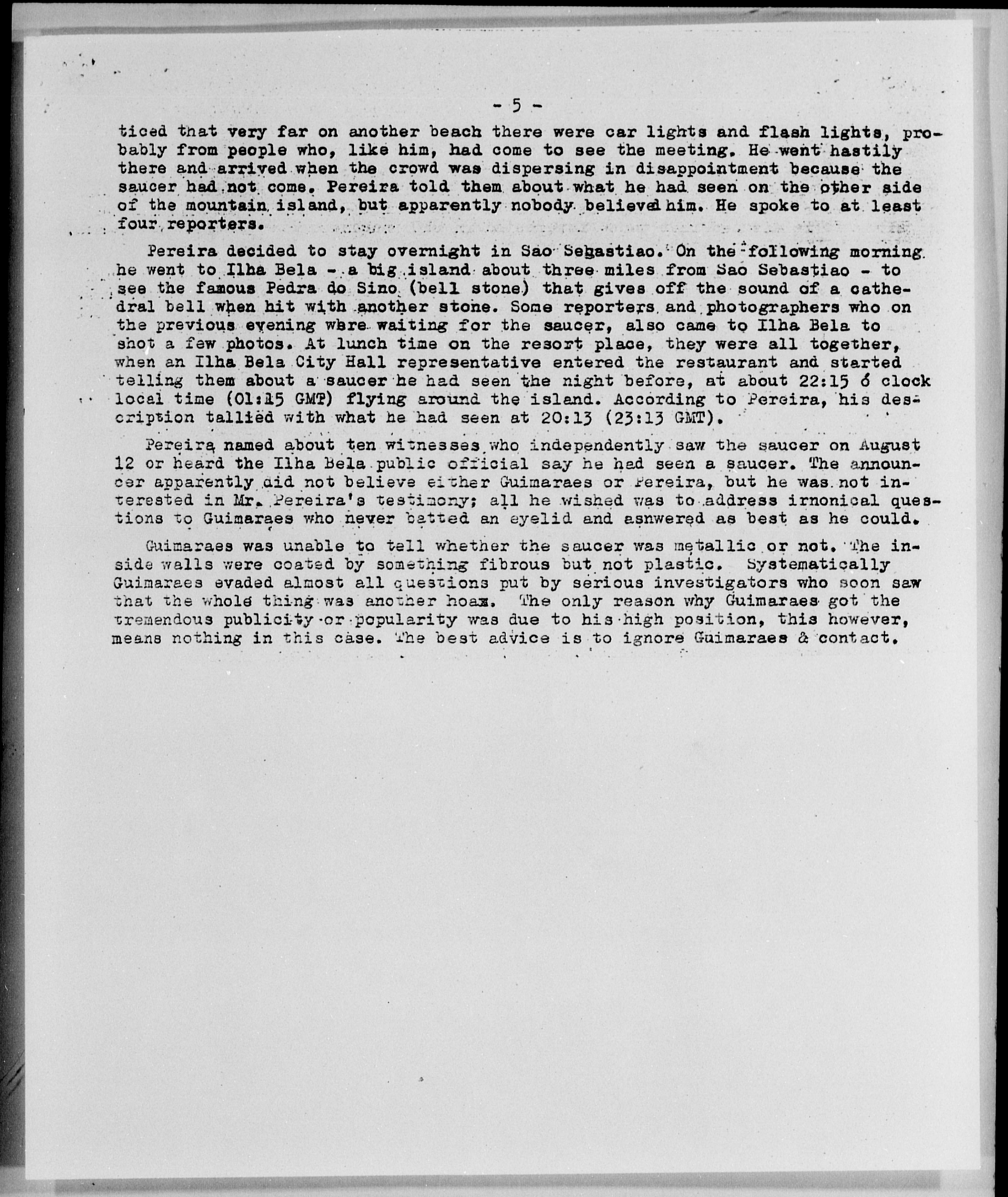 - 5 -

ticed that very far on another beach there were car lights and flash lights, probably from people who, like him, had come to see the meeting. He went hastily there and arrived when the crowd was dispersing in disappointment because the saucer had not come. Pereira told them about what he had seen on the other side of the mountain island, but apparently nobody believed him. He spoke to at least four reporters.

Pereira decided to stay overnight in Sao Sebastiao. On the following morning he went to Ilha Bela - a big island about three miles from Sao Sebastiao - to see the famous Pedra do Sino (bell stone) that gives off the sound of a cathedral bell when hit with another stone. Some reporters and photographers who on the previous evening were waiting for the saucer, also came to Ilha Bela to shot a few photos. At lunch time on the resort place, they were all together, when an Ilha Bela City Hall representative entered the restaurant and started telling them about a saucer he had seen the night before, at about 22:15 ó clock local time (01:15 GMT) flying around the island. According to Pereira, his description tallied with what he had seen at 20:13 (23:13 GMT).

Pereira named about ten witnesses who independently saw the saucer on August 12 or heard the Ilha Bela public official say he had seen a saucer. The announcer apparently did not believe either Guimaraes or Pereira, but he was not interested in Mr. Pereira's testimony; all he wished was to address irnonical questions to Guimaraes who never batted an eyelid and asnwered as best as he could.

Guimaraes was unable to tell whether the saucer was metallic or not. The inside walls were coated by something fibrous but not plastic. Systematically Guimaraes evaded almost all questions put by serious investigators who soon saw that the whole thing was another hoax. The only reason why Guimaraes got the tremendous publicity or popularity was due to his high position, this however, means nothing in this case. The best advice is to ignore Guimaraes & contact.